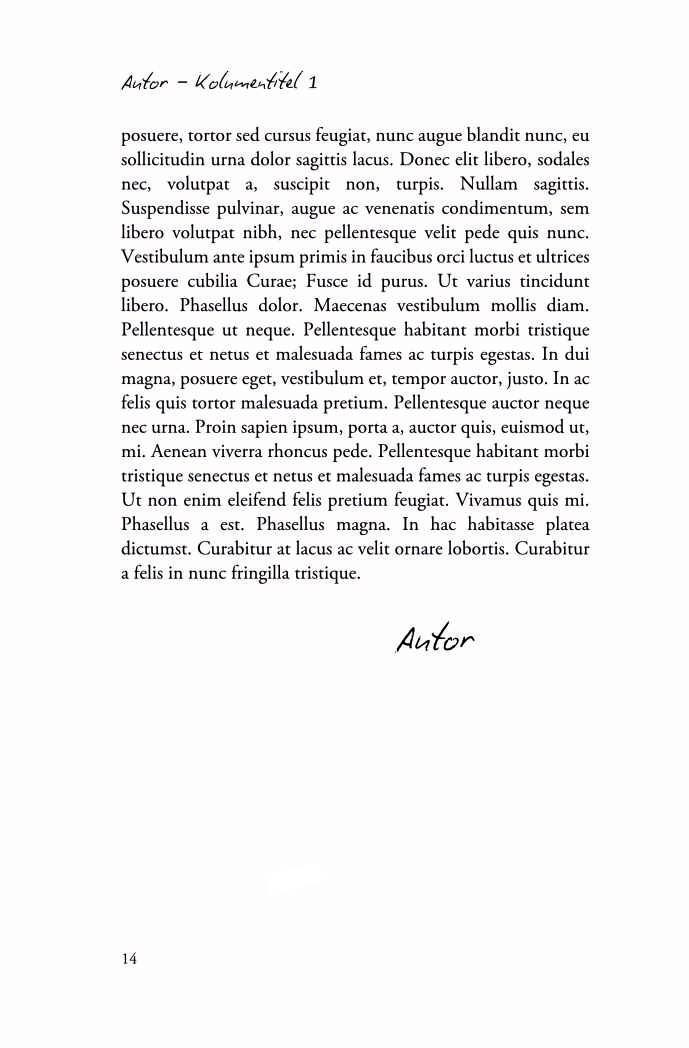 Autor – Kolumnentitel 1

posuere, tortor sed cursus feugiat, nunc augue blandit nunc, eu sollicitudin urna dolor sagittis lacus. Donec elit libero, sodales nec, volutpat a, suscipit non, turpis. Nullam sagittis. Suspendisse pulvinar, augue ac venenatis condimentum, sem libero volutpat nibh, nec pellentesque velit pede quis nunc. Vestibulum ante ipsum primis in faucibus orci luctus et ultrices posuere cubilia Curae; Fusce id purus. Ut varius tincidunt libero. Phasellus dolor. Maecenas vestibulum mollis diam. Pellentesque ut neque. Pellentesque habitant morbi tristique senectus et netus et malesuada fames ac turpis egestas. In dui magna, posuere eget, vestibulum et, tempor auctor, justo. In ac felis quis tortor malesuada pretium. Pellentesque auctor neque nec urna. Proin sapien ipsum, porta a, auctor quis, euismod ut, mi. Aenean viverra rhoncus pede. Pellentesque habitant morbi tristique senectus et netus et malesuada fames ac turpis egestas. Ut non enim eleifend felis pretium feugiat. Vivamus quis mi. Phasellus a est. Phasellus magna. In hac habitasse platea dictumst. Curabitur at lacus ac velit ornare lobortis. Curabitur a felis in nunc fringilla tristique.

Autor

14